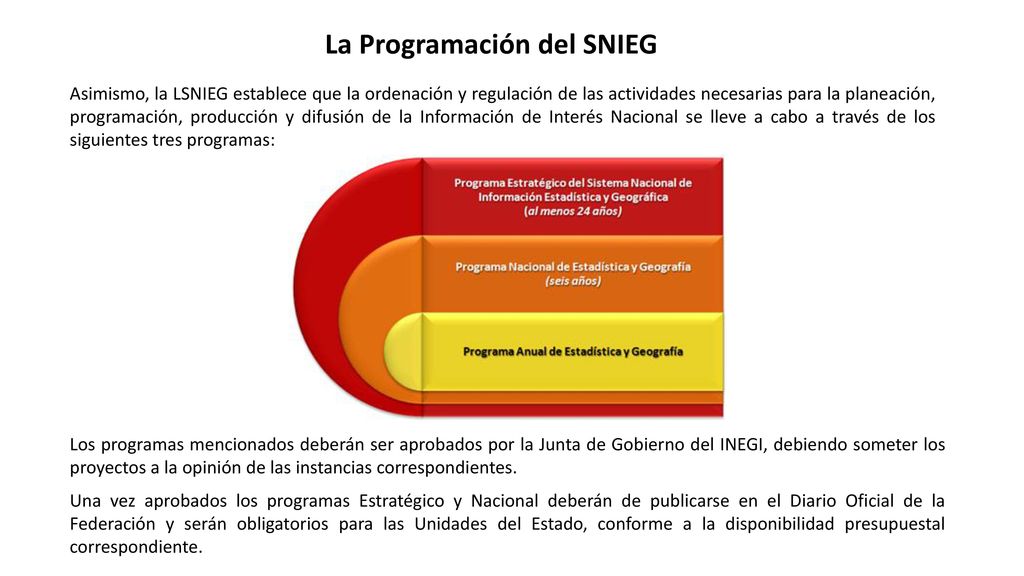 La Programación del SNIEG

Asimismo, la LSNIEG establece que la ordenación y regulación de las actividades necesarias para la planeación, programación, producción y difusión de la Información de Interés Nacional se lleve a cabo a través de los siguientes tres programas:

Programa Estratégico del Sistema Nacional de Información Estadística y Geográfica
(al menos 24 años)

Programa Nacional de Estadística y Geografía
(seis años)

Programa Anual de Estadística y Geografía

Los programas mencionados deberán ser aprobados por la Junta de Gobierno del INEGI, debiendo someter los proyectos a la opinión de las instancias correspondientes.

Una vez aprobados los programas Estratégico y Nacional deberán de publicarse en el Diario Oficial de la Federación y serán obligatorios para las Unidades del Estado, conforme a la disponibilidad presupuestal correspondiente.